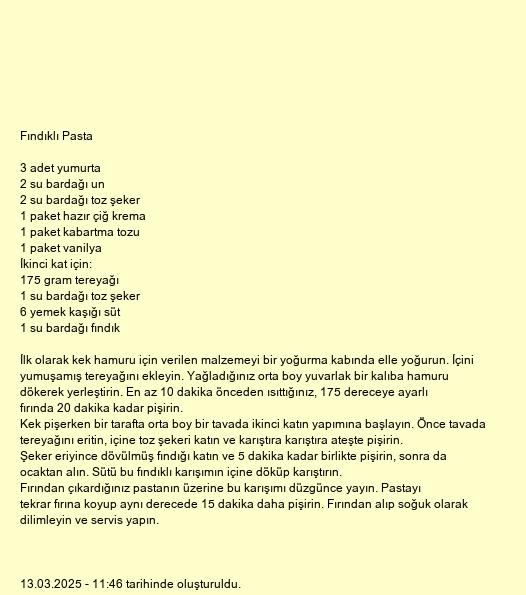 Fındıklı Pasta

3 adet yumurta
2 su bardağı un
2 su bardağı toz şeker
1 paket hazır çiğ krema
1 paket kabartma tozu
1 paket vanilya
İkinci kat için:
175 gram tereyağı
1 su bardağı toz şeker
6 yemek kaşığı süt
1 su bardağı fındık

İlk olarak kek hamuru için verilen malzemeyi bir yoğurma kabında elle yoğurun. İçini yumuşamış tereyağını ekleyin. Yağladığınız orta boy yuvarlak bir kalıba hamuru dökerek yerleştirin. En az 10 dakika önceden ısıttığınız, 175 dereceye ayarlı fırında 20 dakika kadar pişirin.
Kek pişerken bir tarafta orta boy bir tavada ikinci katın yapımına başlayın. Önce tavada tereyağını eritin, içine toz şekeri katın ve karıştıra karıştıra ateşte pişirin.
Şeker eriyince dövülmüş fındığı katın ve 5 dakika kadar birlikte pişirin, sonra da ocaktan alın. Sütü bu fındıklı karışımın içine döküp karıştırın.
Fırından çıkardığınız pastanın üzerine bu karışımı düzgünce yayın. Pastayı tekrar fırına koyup aynı derecede 15 dakika daha pişirin. Fırından alıp soğuk olarak dilimleyin ve servis yapın.

13.03.2025 - 11:46 tarihinde oluşturuldu.